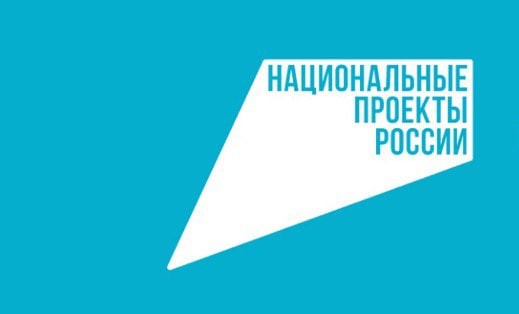 НАЦИОНАЛЬНЫЕ
ПРОЕКТЫ
РОССИИ